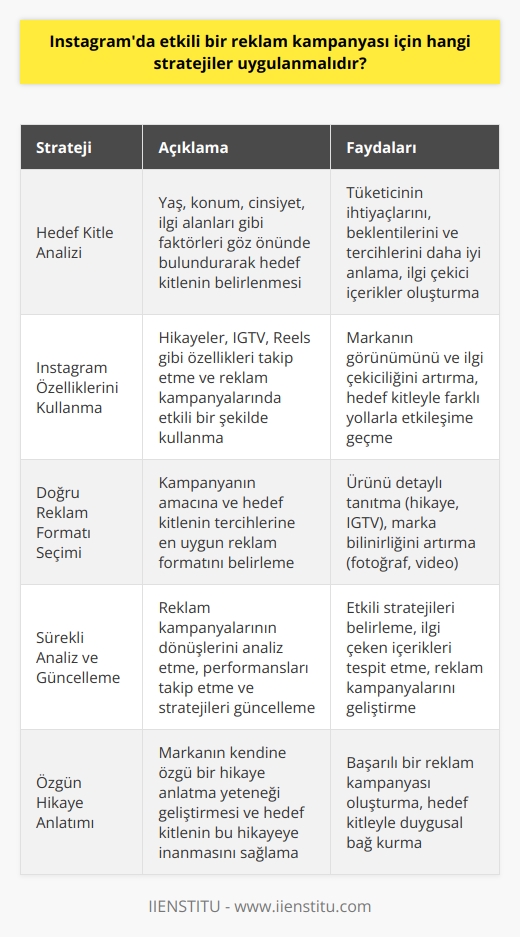 Instagram'da etkili bir reklam kampanyası için hangi stratejiler uygulanmalıdır?

| Strateji | Açıklama | Faydaları |
|---|---|---|
| Hedef Kitle Analizi | Yaş, konum, cinsiyet, ilgi alanları gibi faktörleri göz önünde bulundurarak hedef kitlenin belirlenmesi | Tüketicinin ihtiyaçlarını, beklentilerini ve tercihlerini daha iyi anlama, ilgi çekici içerikler oluşturma |
| Instagram Özelliklerini Kullanma | Hikayeler, IGTV, Reels gibi özellikleri takip etme ve reklam kampanyalarında etkili bir şekilde kullanma | Markanın görünümünü ve ilgi çekiciliğini artırma, hedef kitleyle farklı yollarla etkileşime geçme |
| Doğru Reklam Formatı Seçimi | Kampanyanın amacına ve hedef kitlenin tercihlerine en uygun reklam formatını belirleme | Ürünü detaylı tanıtma (hikaye, IGTV), marka bilinirliğini artırma (fotoğraf, video) |
| Sürekli Analiz ve Güncelleme | Reklam kampanyalarının dönüşlerini analiz etme, performansları takip etme ve stratejileri güncelleme | Etkili stratejileri belirleme, ilgi çeken içerikleri tespit etme, reklam kampanyalarını geliştirme |
| Özgün Hikaye Anlatımı | Markanın kendine özgü bir hikaye anlatma yeteneği geliştirmesi ve hedef kitlenin bu hikayeye inanmasını sağlama | Başarılı bir reklam kampanyası oluşturma, hedef kitleyle duygusal bağ kurma |

IIENSTITU - www.iienstitu.com